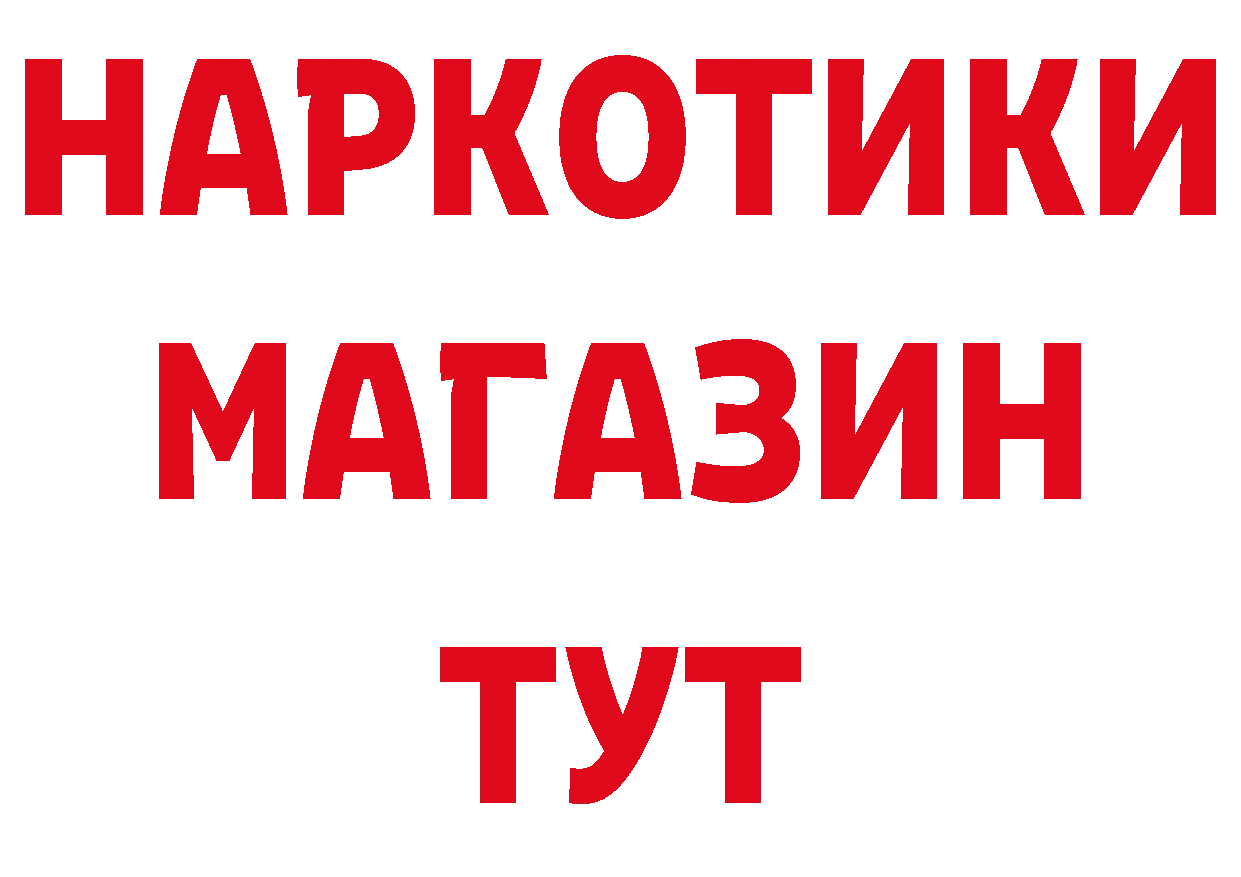 НАРКОТИКИ
МАГАЗИН
ТУТ